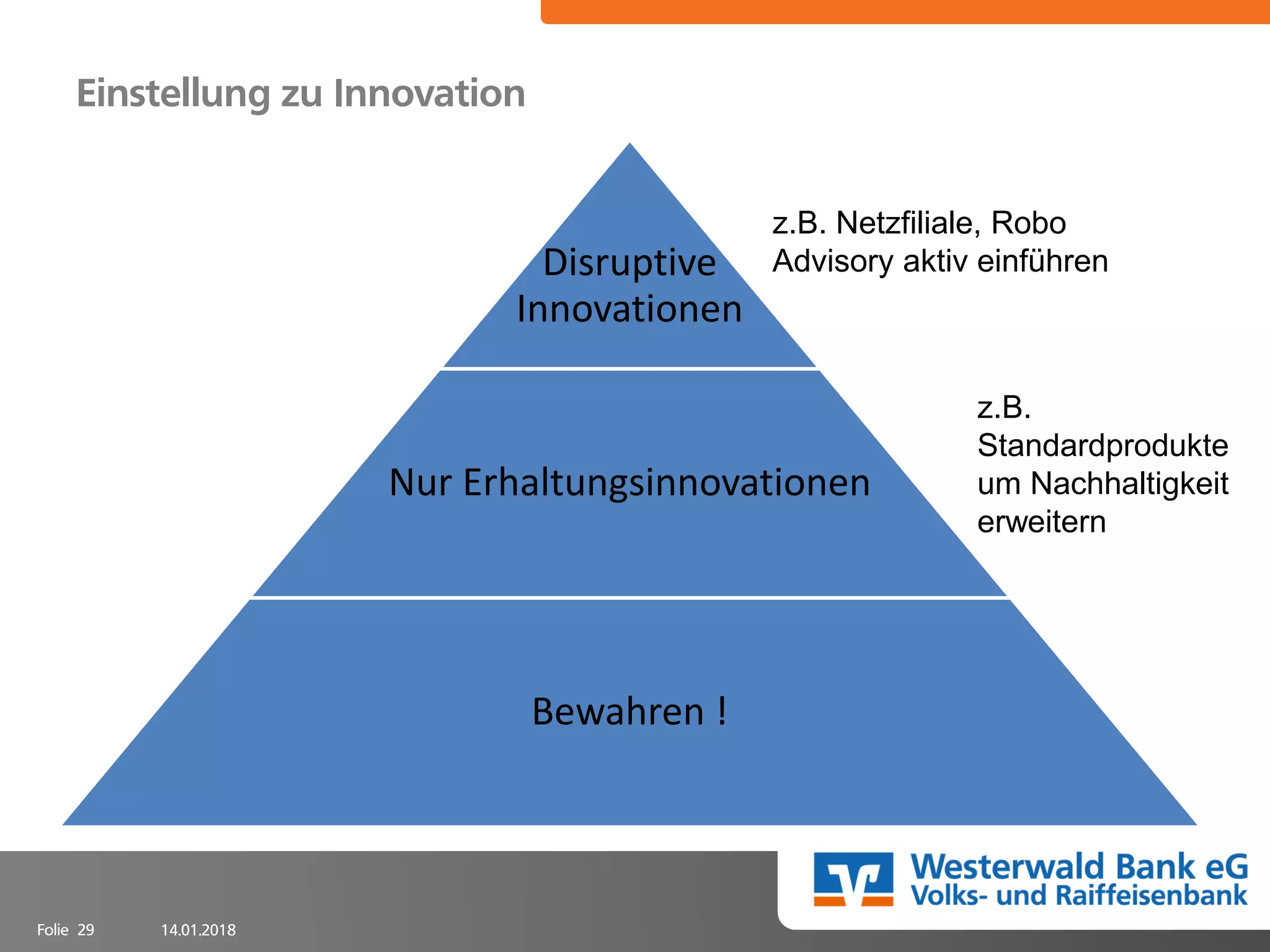 Einstellung zu Innovation

Disruptive Innovationen

z.B. Netzfiliale, Robo Advisory aktiv einführen

Nur Erhaltungsinnovationen

z.B. Standardprodukte um Nachhaltigkeit erweitern

Bewahren !

Westerwald Bank eG
Volks- und Raiffeisenbank

Folie 29

14.01.2018